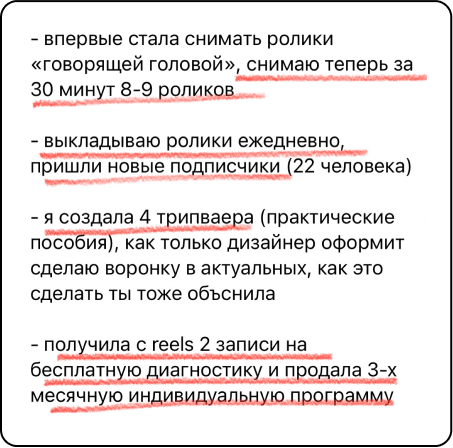 - впервые стала снимать ролики «говорящей головой», снимаю теперь за 30 минут 8-9 роликов

- выкладываю ролики ежедневно, пришли новые подписчики (22 человека)

- я создала 4 трипваера (практические пособия), как только дизайнер оформит сделаю воронку в актуальных, как это сделать ты тоже объснила

- получила с reels 2 записи на бесплатную диагностику и продала 3-х месячную индивидуальную программу